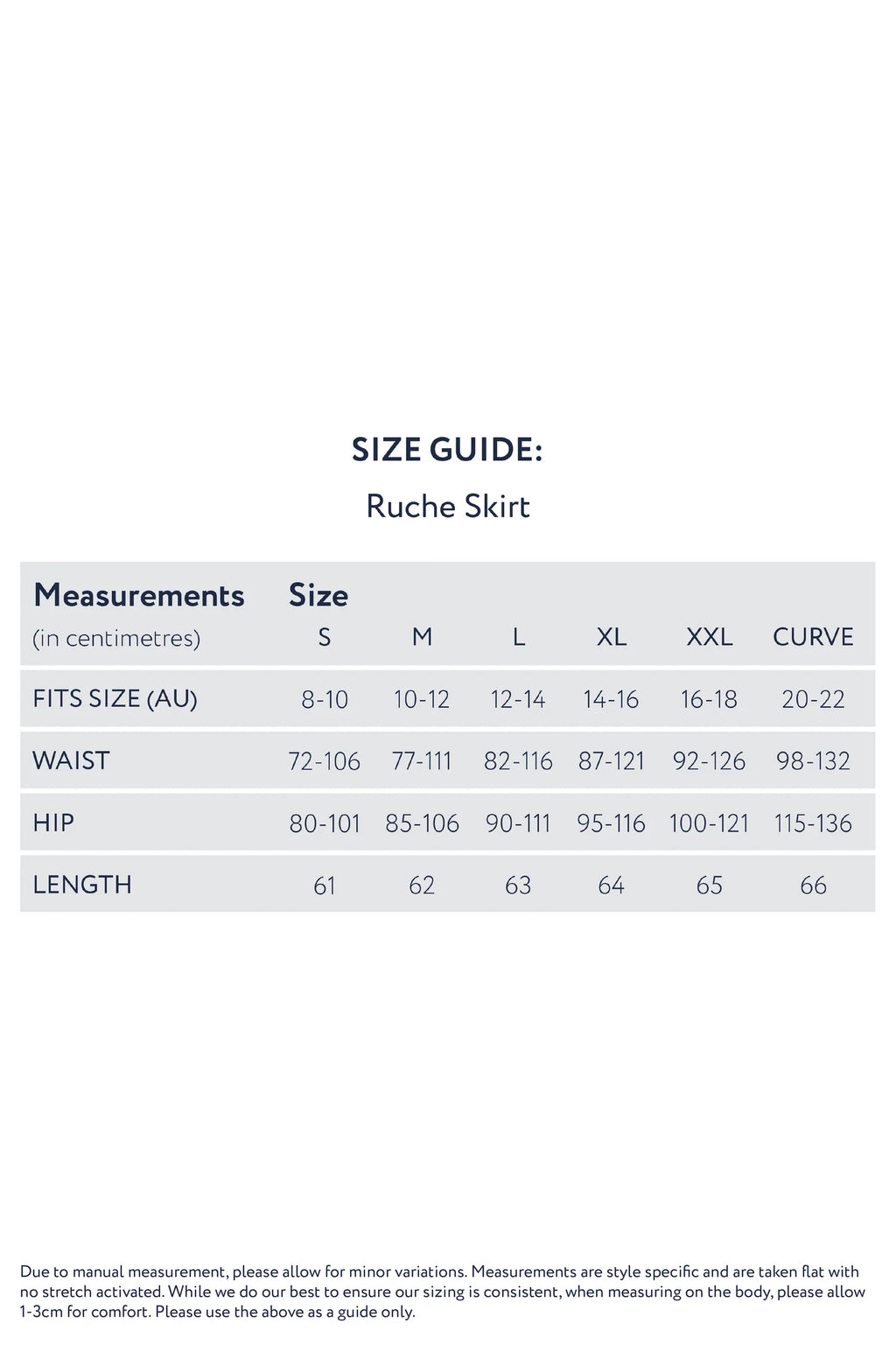 SIZE GUIDE:

Ruche Skirt

| Measurements (in centimetres) | Size S | M | L | XL | XXL | CURVE |
|---|---|---|---|---|---|---|
| FITS SIZE (AU) | 8-10 | 10-12 | 12-14 | 14-16 | 16-18 | 20-22 |
| WAIST | 72-106 | 77-111 | 82-116 | 87-121 | 92-126 | 98-132 |
| HIP | 80-101 | 85-106 | 90-111 | 95-116 | 100-121 | 115-136 |
| LENGTH | 61 | 62 | 63 | 64 | 65 | 66 |

Due to manual measurement, please allow for minor variations. Measurements are style specific and are taken flat with no stretch activated. While we do our best to ensure our sizing is consistent, when measuring on the body, please allow 1-3cm for comfort. Please use the above as a guide only.